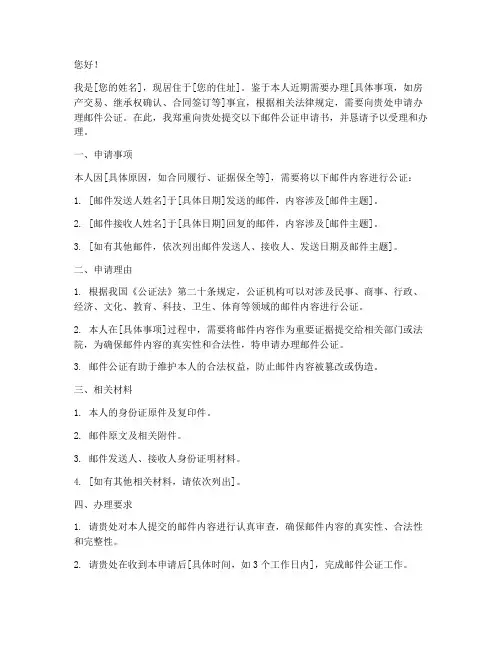 您好！

我是[您的姓名]，现居住于[您的住址]。鉴于本人近期需要办理[具体事项，如房产交易、继承权确认、合同签订等]事宜，根据相关法律规定，需要向贵处申请办理邮件公证。在此，我郑重向贵处提交以下邮件公证申请书，并恳请予以受理和办理。

一、申请事项

本人因[具体原因，如合同履行、证据保全等]，需要将以下邮件内容进行公证：

1. [邮件发送人姓名]于[具体日期]发送的邮件，内容涉及[邮件主题]。

2. [邮件接收人姓名]于[具体日期]回复的邮件，内容涉及[邮件主题]。

3. [如有其他邮件，依次列出邮件发送人、接收人、发送日期及邮件主题]。

二、申请理由

1. 根据我国《公证法》第二十条规定，公证机构可以对涉及民事、商事、行政、经济、文化、教育、科技、卫生、体育等领域的邮件内容进行公证。

2. 本人在[具体事项]过程中，需要将邮件内容作为重要证据提交给相关部门或法院，为确保邮件内容的真实性和合法性，特申请办理邮件公证。

3. 邮件公证有助于维护本人的合法权益，防止邮件内容被篡改或伪造。

三、相关材料

1. 本人的身份证原件及复印件。

2. 邮件原文及相关附件。

3. 邮件发送人、接收人身份证明材料。

4. [如有其他相关材料，请依次列出]。

四、办理要求

1. 请贵处对本人提交的邮件内容进行认真审查，确保邮件内容的真实性、合法性和完整性。

2. 请贵处在收到本申请后[具体时间，如3个工作日内]，完成邮件公证工作。